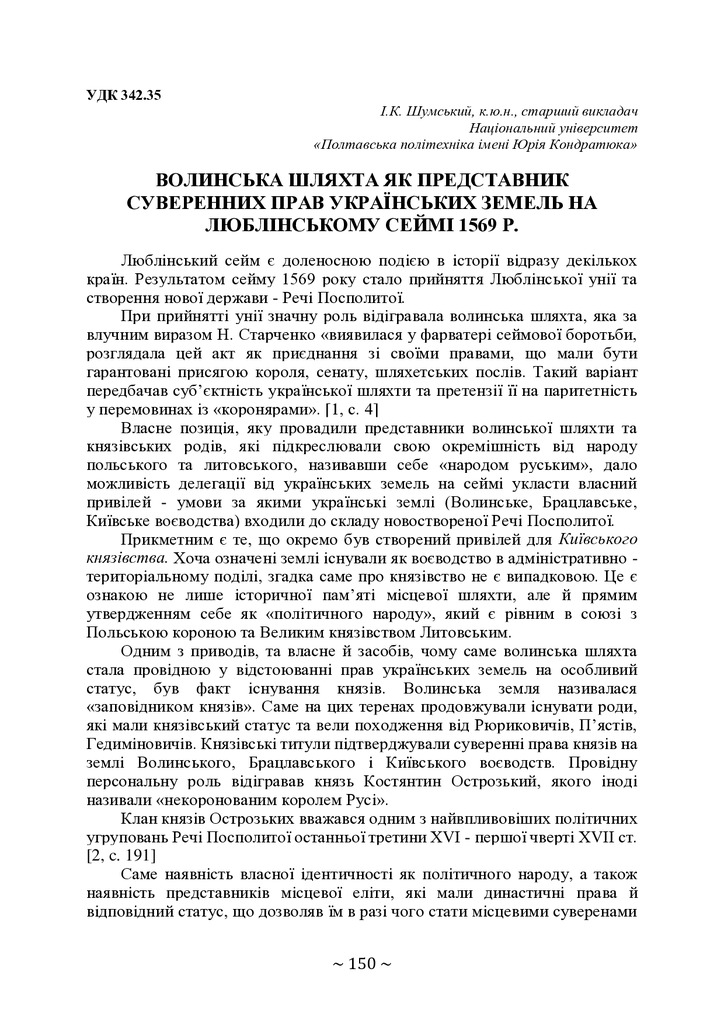 УДК 342.35

І.К. Шумський, к.ю.н., старший викладач
Національний університет
«Полтавська політехніка імені Юрія Кондратюка»

ВОЛИНСЬКА ШЛЯХТА ЯК ПРЕДСТАВНИК СУВЕРЕННИХ ПРАВ УКРАЇНСЬКИХ ЗЕМЕЛЬ НА ЛЮБЛІНСЬКОМУ СЕЙМІ 1569 Р.

Люблінський сейм є доленосною подією в історії відразу декількох країн. Результатом сейму 1569 року стало прийняття Люблінської унії та створення нової держави - Речі Посполитої.

При прийнятті унії значну роль відігравала волинська шляхта, яка за влучним виразом Н. Старченко «виявилася у фарватері сеймової боротьби, розглядала цей акт як приєднання зі своїми правами, що мали бути гарантовані присягою короля, сенату, шляхетських послів. Такий варіант передбачав суб'єктність української шляхти та претензії її на паритетність у перемовинах із «коронярами». [1, с. 4]

Власне позиція, яку провадили представники волинської шляхти та князівських родів, які підкреслювали свою окремішність від народу польського та литовського, називавши себе «народом руським», дало можливість делегації від українських земель на сеймі укласти власний привілей - умови за якими українські землі (Волинське, Брацлавське, Київське воєводства) входили до складу новоствореної Речі Посполитої.

Прикметним є те, що окремо був створений привілей для Київського князівства. Хоча означені землі існували як воєводство в адміністративно - територіальному поділі, згадка саме про князівство не є випадковою. Це є ознакою не лише історичної пам'яті місцевої шляхти, але й прямим утвердженням себе як «політичного народу», який є рівним в союзі з Польською короною та Великим князівством Литовським.

Одним з приводів, та власне й засобів, чому саме волинська шляхта стала провідною у відстоюванні прав українських земель на особливий статус, був факт існування князів. Волинська земля називалася «заповідником князів». Саме на цих теренах продовжували існувати роди, які мали князівський статус та вели походження від Рюриковичів, П'ястів, Гедиміновичів. Князівські титули підтверджували суверенні права князів на землі Волинського, Брацлавського і Київського воєводств. Провідну персональну роль відігравав князь Костянтин Острозький, якого іноді називали «некоронованим королем Русі».

Клан князів Острозьких вважався одним з найвпливовіших політичних угруповань Речі Посполитої останньої третини XVI - першої чверті XVII ст. [2, с. 191]

Саме наявність власної ідентичності як політичного народу, а також наявність представників місцевої еліти, які мали династичні права й відповідний статус, що дозволяв їм в разі чого стати місцевими суверенами

~ 150 ~